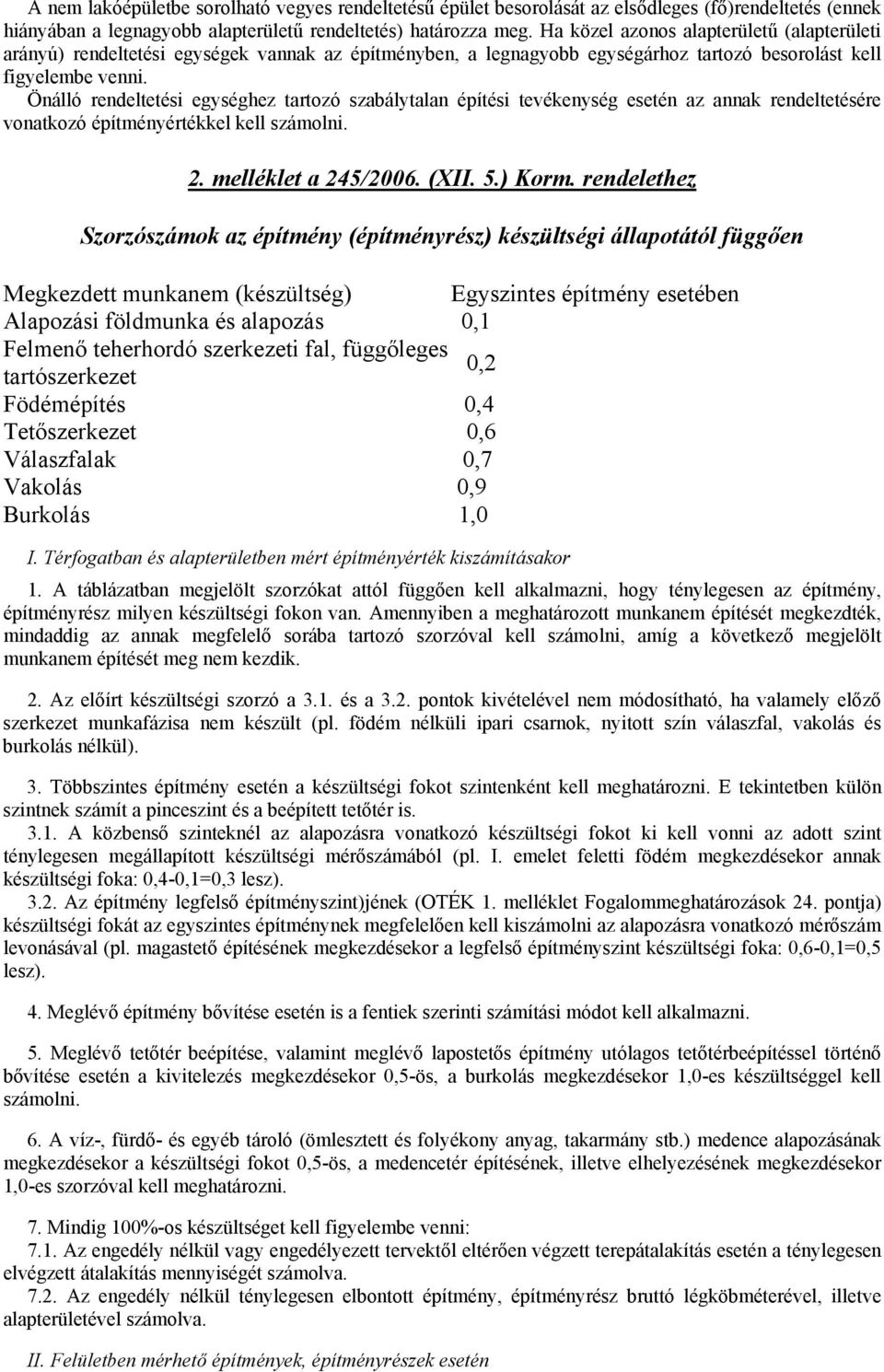 A nem lakóépületbe sorolható vegyes rendeltetésű épület besorolását az elsődleges (fő)rendeltetés (ennek hiányában a legnagyobb alapterületű rendeltetés) határozza meg. Ha közel azonos alapterületű (alapterületi arányú) rendeltetési egységek vannak az építményben, a legnagyobb egységárhoz tartozó besorolást kell figyelembe venni.
Önálló rendeltetési egységhez tartozó szabálytalan építési tevékenység esetén az annak rendeltetésére vonatkozó építményértékkel kell számolni.

2. melléklet a 245/2006. (XII. 5.) Korm. rendelethez

Szorzószámok az építmény (építményrész) készültségi állapotától függően

| Megkezdett munkanem (készültség) | Egyszintes építmény esetében |
|---|---|
| Alapozási földmunka és alapozás | 0,1 |
| Felmenő teherhordó szerkezeti fal, függőleges tartószerkezet | 0,2 |
| Födémépítés | 0,4 |
| Tetőszerkezet | 0,6 |
| Válaszfalak | 0,7 |
| Vakolás | 0,9 |
| Burkolás | 1,0 |

I. Térfogatban és alapterületben mért építményérték kiszámításakor

1. A táblázatban megjelölt szorzókat attól függően kell alkalmazni, hogy ténylegesen az építmény, építményrész milyen készültségi fokon van. Amennyiben a meghatározott munkanem építését megkezdték, mindaddig az annak megfelelő sorába tartozó szorzóval kell számolni, amíg a következő megjelölt munkanem építését meg nem kezdik.

2. Az előírt készültségi szorzó a 3.1. és a 3.2. pontok kivételével nem módosítható, ha valamely előző szerkezet munkafázisa nem készült (pl. födém nélküli ipari csarnok, nyitott szín válaszfal, vakolás és burkolás nélkül).

3. Többszintes építmény esetén a készültségi fokot szintenként kell meghatározni. E tekintetben külön szintnek számít a pinceszint és a beépített tetőtér is.
3.1. A közbenső szinteknél az alapozásra vonatkozó készültségi fokot ki kell vonni az adott szint ténylegesen megállapított készültségi mérőszámából (pl. I. emelet feletti födém megkezdésekor annak készültségi foka: 0,4-0,1=0,3 lesz).
3.2. Az építmény legfelső építményszint)jének (OTÉK 1. melléklet Fogalommeghatározások 24. pontja) készültségi fokát az egyszintes építménynek megfelelően kell kiszámolni az alapozásra vonatkozó mérőszám levonásával (pl. magastető építésének megkezdésekor a legfelső építményszint készültségi foka: 0,6-0,1=0,5 lesz).

4. Meglévő építmény bővítése esetén is a fentiek szerinti számítási módot kell alkalmazni.

5. Meglévő tetőtér beépítése, valamint meglévő lapostetős építmény utólagos tetőtérbeépítéssel történő bővítése esetén a kivitelezés megkezdésekor 0,5-ös, a burkolás megkezdésekor 1,0-es készültséggel kell számolni.

6. A víz-, fürdő- és egyéb tároló (ömlesztett és folyékony anyag, takarmány stb.) medence alapozásának megkezdésekor a készültségi fokot 0,5-ös, a medencetér építésének, illetve elhelyezésének megkezdésekor 1,0-es szorzóval kell meghatározni.

7. Mindig 100%-os készültséget kell figyelembe venni:
7.1. Az engedély nélkül vagy engedélyezett tervektől eltérően végzett terepátalakítás esetén a ténylegesen elvégzett átalakítás mennyiségét számolva.
7.2. Az engedély nélkül ténylegesen elbontott építmény, építményrész bruttó légköbméterével, illetve alapterületével számolva.

II. Felületben mérhető építmények, építményrészek esetén